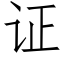 证